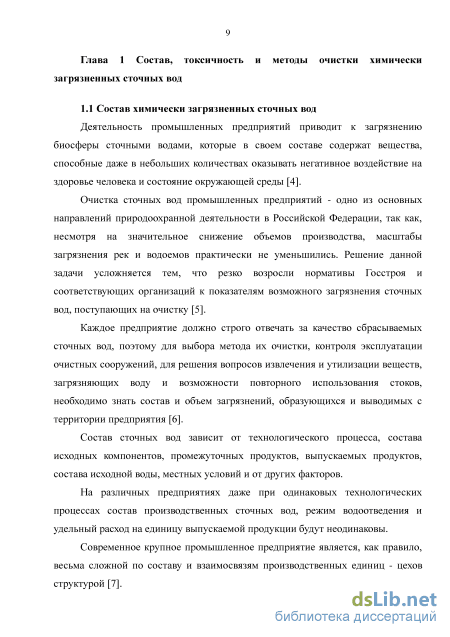 9

Глава 1 Состав, токсичность и методы очистки химически загрязненных сточных вод

1.1 Состав химически загрязненных сточных вод

Деятельность промышленных предприятий приводит к загрязнению биосферы сточными водами, которые в своем составе содержат вещества, способные даже в небольших количествах оказывать негативное воздействие на здоровье человека и состояние окружающей среды [4].

Очистка сточных вод промышленных предприятий - одно из основных направлений природоохранной деятельности в Российской Федерации, так как, несмотря на значительное снижение объемов производства, масштабы загрязнения рек и водоемов практически не уменьшились. Решение данной задачи усложняется тем, что резко возросли нормативы Госстроя и соответствующих организаций к показателям возможного загрязнения сточных вод, поступающих на очистку [5].

Каждое предприятие должно строго отвечать за качество сбрасываемых сточных вод, поэтому для выбора метода их очистки, контроля эксплуатации очистных сооружений, для решения вопросов извлечения и утилизации веществ, загрязняющих воду и возможности повторного использования стоков, необходимо знать состав и объем загрязнений, образующихся и выводимых с территории предприятия [6].

Состав сточных вод зависит от технологического процесса, состава исходных компонентов, промежуточных продуктов, выпускаемых продуктов, состава исходной воды, местных условий и от других факторов.

На различных предприятиях даже при одинаковых технологических процессах состав производственных сточных вод, режим водоотведения и удельный расход на единицу выпускаемой продукции будут неодинаковы.

Современное крупное промышленное предприятие является, как правило, весьма сложной по составу и взаимосвязям производственных единиц - цехов структурой [7].

dsLib.net
библиотека диссертаций